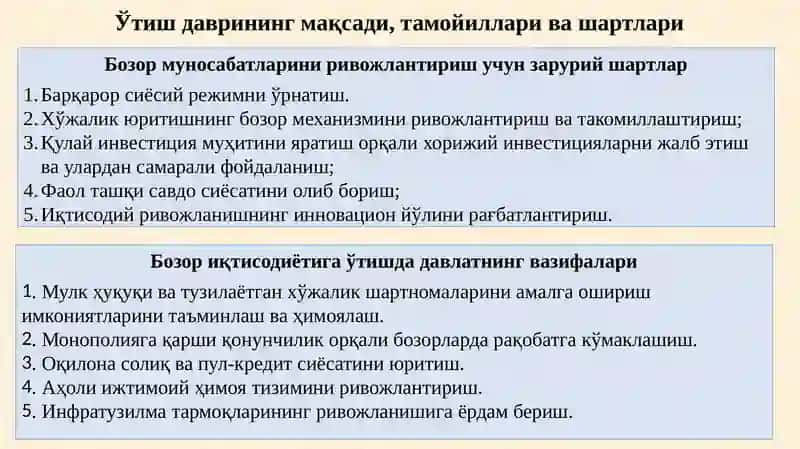 Ўтиш даврининг мақсади, тамойиллари ва шартлари

Бозор муносабатларини ривожлантириш учун зарурий шартлар

1. Барқарор сиёсий режимни ўрнатиш.
2. Хўжалик юритишнинг бозор механизмини ривожлантириш ва такомиллаштириш;
3. Қулай инвестиция муҳитини яратиш орқали хорижий инвестицияларни жалб этиш ва улардан самарали фойдаланиш;
4. Фаол ташқи савдо сиёсатини олиб бориш;
5. Иқтисодий ривожланишнинг инновацион йўлини рағбатлантириш.

Бозор иқтисодиётига ўтишда давлатнинг вазифалари

1. Мулк ҳуқуқи ва тузилаётган хўжалик шартномаларини амалга ошириш имкониятларини таъминлаш ва ҳимоялаш.
2. Монополияга қарши қонунчилик орқали бозорларда рақобатга кўмаклашиш.
3. Оқилона солиқ ва пул-кредит сиёсатини юритиш.
4. Аҳоли ижтимоий ҳимоя тизимини ривожлантириш.
5. Инфратузилма тармоқларининг ривожланишига ёрдам бериш.